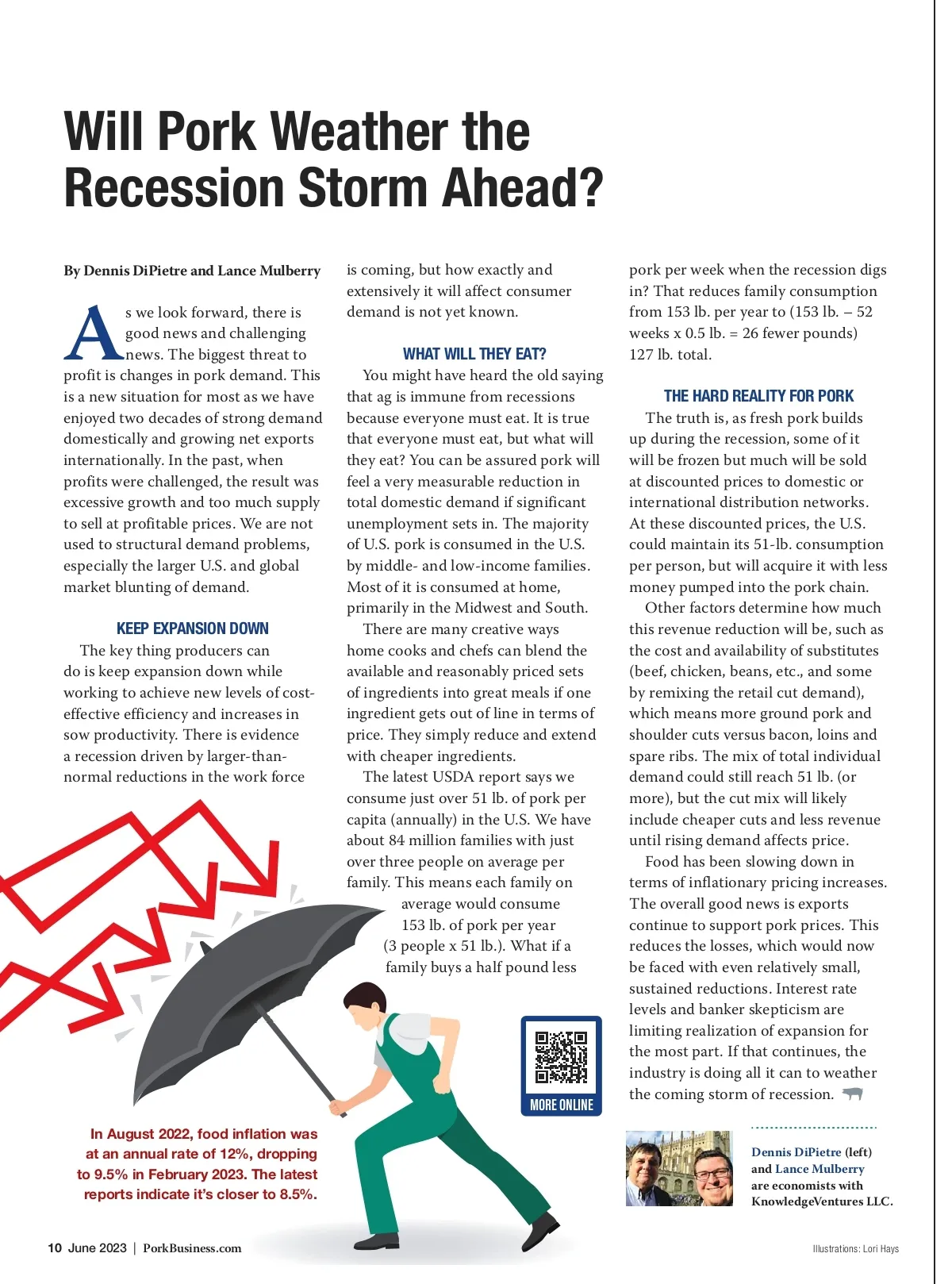 Will Pork Weather the Recession Storm Ahead?

By Dennis DiPietre and Lance Mulberry

As we look forward, there is good news and challenging news. The biggest threat to profit is changes in pork demand. This is a new situation for most as we have enjoyed two decades of strong demand domestically and growing net exports internationally. In the past, when profits were challenged, the result was excessive growth and too much supply to sell at profitable prices. We are not used to structural demand problems, especially the larger U.S. and global market blunting of demand.

KEEP EXPANSION DOWN

The key thing producers can do is keep expansion down while working to achieve new levels of cost-effective efficiency and increases in sow productivity. There is evidence a recession driven by larger-than-normal reductions in the work force is coming, but how exactly and extensively it will affect consumer demand is not yet known.

WHAT WILL THEY EAT?

You might have heard the old saying that ag is immune from recessions because everyone must eat. It is true that everyone must eat, but what will they eat? You can be assured pork will feel a very measurable reduction in total domestic demand if significant unemployment sets in. The majority of U.S. pork is consumed in the U.S. by middle- and low-income families. Most of it is consumed at home, primarily in the Midwest and South.

There are many creative ways home cooks and chefs can blend the available and reasonably priced sets of ingredients into great meals if one ingredient gets out of line in terms of price. They simply reduce and extend with cheaper ingredients.

The latest USDA report says we consume just over 51 lb. of pork per capita (annually) in the U.S. We have about 84 million families with just over three people on average per family. This means each family on average would consume 153 lb. of pork per year (3 people x 51 lb.). What if a family buys a half pound less pork per week when the recession digs in? That reduces family consumption from 153 lb. per year to (153 lb. – 52 weeks x 0.5 lb. = 26 fewer pounds) 127 lb. total.

THE HARD REALITY FOR PORK

The truth is, as fresh pork builds up during the recession, some of it will be frozen but much will be sold at discounted prices to domestic or international distribution networks. At these discounted prices, the U.S. could maintain its 51-lb. consumption per person, but will acquire it with less money pumped into the pork chain.

Other factors determine how much this revenue reduction will be, such as the cost and availability of substitutes (beef, chicken, beans, etc., and some by remixing the retail cut demand), which means more ground pork and shoulder cuts versus bacon, loins and spare ribs. The mix of total individual demand could still reach 51 lb. (or more), but the cut mix will likely include cheaper cuts and less revenue until rising demand affects price.

Food has been slowing down in terms of inflationary pricing increases. The overall good news is exports continue to support pork prices. This reduces the losses, which would now be faced with even relatively small, sustained reductions. Interest rate levels and banker skepticism are limiting realization of expansion for the most part. If that continues, the industry is doing all it can to weather the coming storm of recession.

MORE ONLINE

In August 2022, food inflation was at an annual rate of 12%, dropping to 9.5% in February 2023. The latest reports indicate it's closer to 8.5%.

Dennis DiPietre (left) and Lance Mulberry are economists with KnowledgeVentures LLC.

10 June 2023 | PorkBusiness.com

Illustrations: Lori Hays